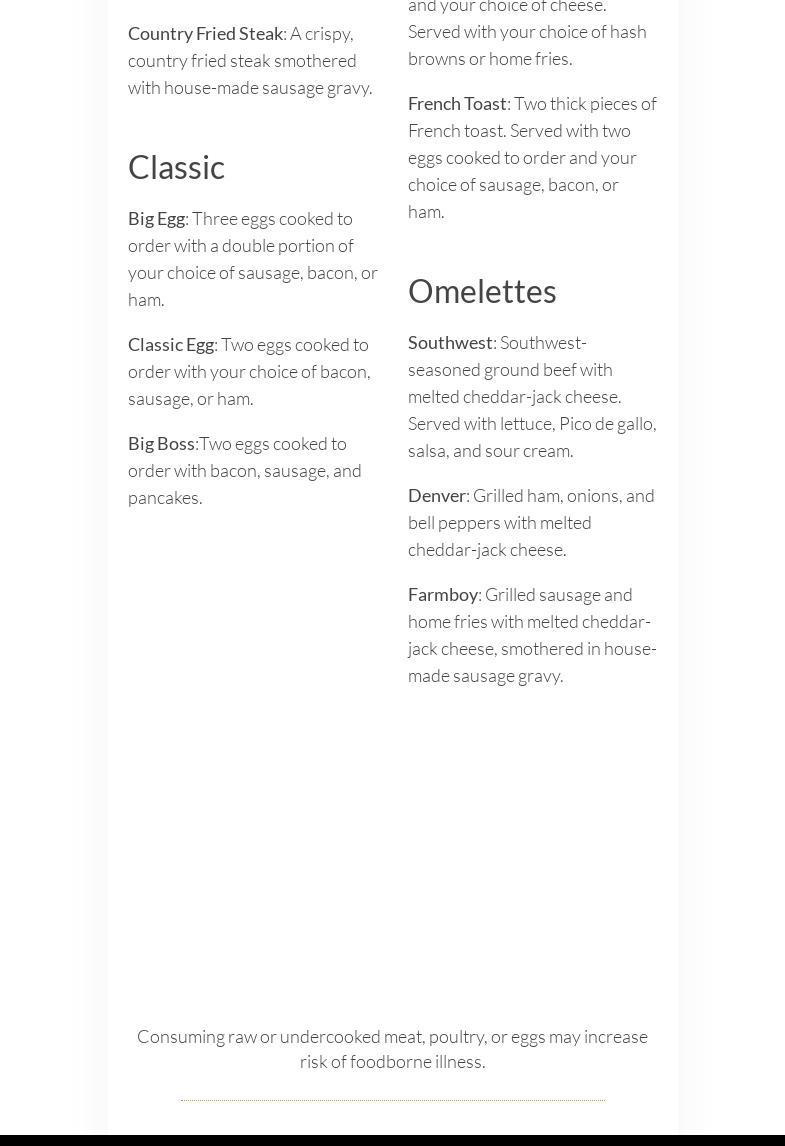 Country Fried Steak: A crispy, country fried steak smothered with house-made sausage gravy.

Classic

Big Egg: Three eggs cooked to order with a double portion of your choice of sausage, bacon, or ham.

Classic Egg: Two eggs cooked to order with your choice of bacon, sausage, or ham.

Big Boss:Two eggs cooked to order with bacon, sausage, and pancakes.

and your choice of cheese. Served with your choice of hash browns or home fries.

French Toast: Two thick pieces of French toast. Served with two eggs cooked to order and your choice of sausage, bacon, or ham.

Omelettes

Southwest: Southwest-seasoned ground beef with melted cheddar-jack cheese. Served with lettuce, Pico de gallo, salsa, and sour cream.

Denver: Grilled ham, onions, and bell peppers with melted cheddar-jack cheese.

Farmboy: Grilled sausage and home fries with melted cheddar-jack cheese, smothered in house-made sausage gravy.

Consuming raw or undercooked meat, poultry, or eggs may increase risk of foodborne illness.